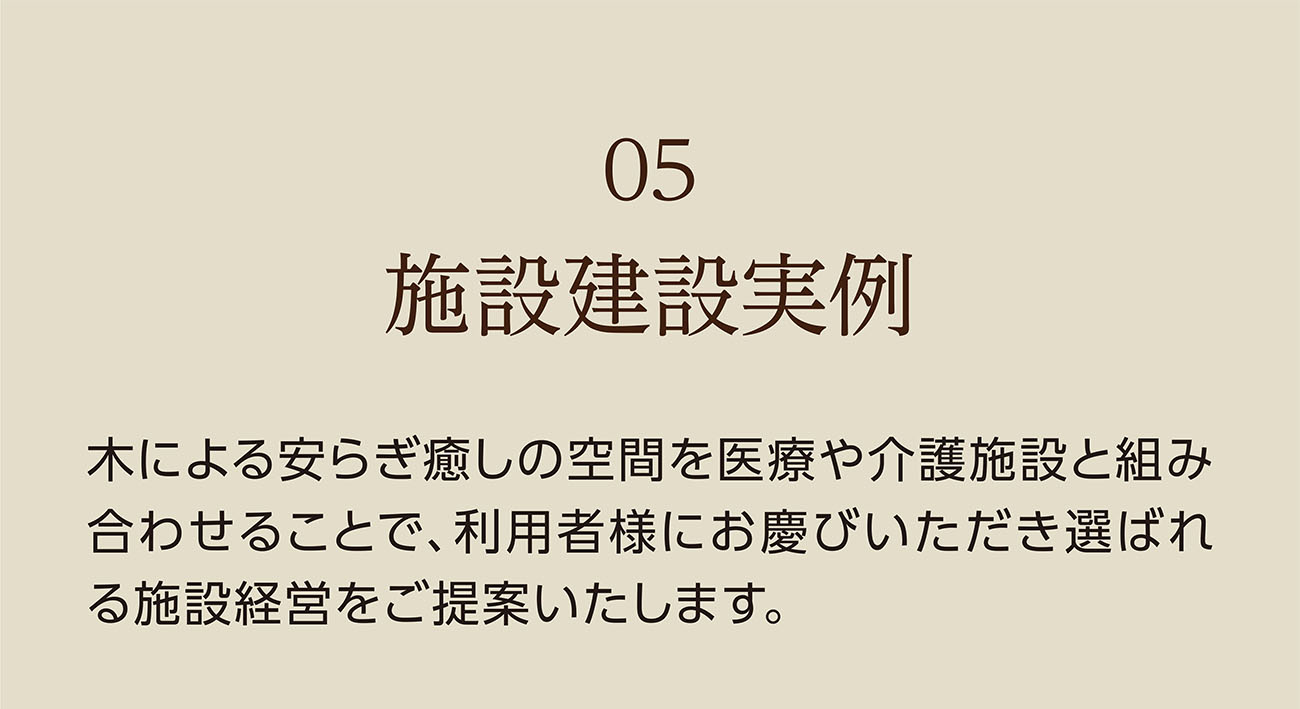 05
施設建設実例

木による安らぎ癒しの空間を医療や介護施設と組み合わせることで、利用者様にお慶びいただき選ばれる施設経営をご提案いたします。